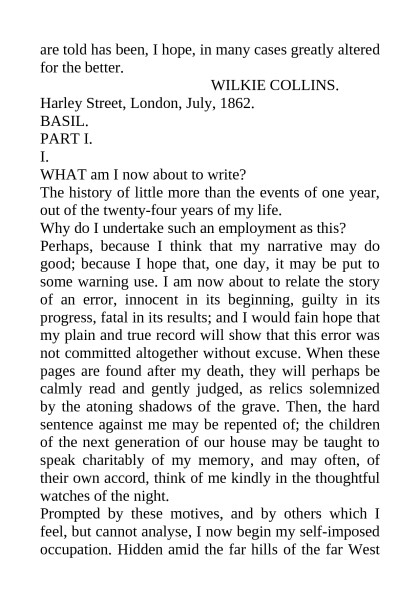 are told has been, I hope, in many cases greatly altered for the better.

WILKIE COLLINS.

Harley Street, London, July, 1862.

BASIL.

PART I.

I.

WHAT am I now about to write?

The history of little more than the events of one year, out of the twenty-four years of my life.

Why do I undertake such an employment as this?

Perhaps, because I think that my narrative may do good; because I hope that, one day, it may be put to some warning use. I am now about to relate the story of an error, innocent in its beginning, guilty in its progress, fatal in its results; and I would fain hope that my plain and true record will show that this error was not committed altogether without excuse. When these pages are found after my death, they will perhaps be calmly read and gently judged, as relics solemnized by the atoning shadows of the grave. Then, the hard sentence against me may be repented of; the children of the next generation of our house may be taught to speak charitably of my memory, and may often, of their own accord, think of me kindly in the thoughtful watches of the night.

Prompted by these motives, and by others which I feel, but cannot analyse, I now begin my self-imposed occupation. Hidden amid the far hills of the far West